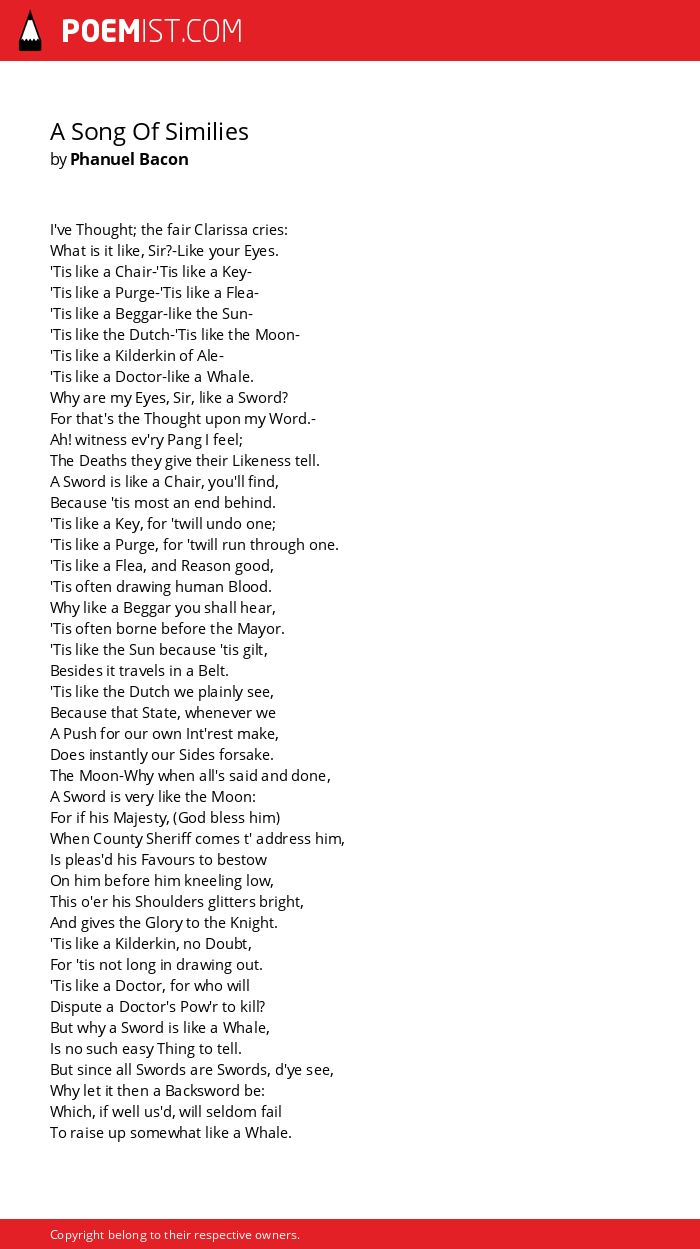 POEMIST.COM

A Song Of Similies
by Phanuel Bacon

I've Thought; the fair Clarissa cries:
What is it like, Sir?-Like your Eyes.
'Tis like a Chair-'Tis like a Key-
'Tis like a Purge-'Tis like a Flea-
'Tis like a Beggar-like the Sun-
'Tis like the Dutch-'Tis like the Moon-
'Tis like a Kilderkin of Ale-
'Tis like a Doctor-like a Whale.
Why are my Eyes, Sir, like a Sword?
For that's the Thought upon my Word.-
Ah! witness ev'ry Pang I feel;
The Deaths they give their Likeness tell.
A Sword is like a Chair, you'll find,
Because 'tis most an end behind.
'Tis like a Key, for 'twill undo one;
'Tis like a Purge, for 'twill run through one.
'Tis like a Flea, and Reason good,
'Tis often drawing human Blood.
Why like a Beggar you shall hear,
'Tis often borne before the Mayor.
'Tis like the Sun because 'tis gilt,
Besides it travels in a Belt.
'Tis like the Dutch we plainly see,
Because that State, whenever we
A Push for our own Int'rest make,
Does instantly our Sides forsake.
The Moon-Why when all's said and done,
A Sword is very like the Moon:
For if his Majesty, (God bless him)
When County Sheriff comes t' address him,
Is pleas'd his Favours to bestow
On him before him kneeling low,
This o'er his Shoulders glitters bright,
And gives the Glory to the Knight.
'Tis like a Kilderkin, no Doubt,
For 'tis not long in drawing out.
'Tis like a Doctor, for who will
Dispute a Doctor's Pow'r to kill?
But why a Sword is like a Whale,
Is no such easy Thing to tell.
But since all Swords are Swords, d'ye see,
Why let it then a Backsword be:
Which, if well us'd, will seldom fail
To raise up somewhat like a Whale.

Copyright belong to their respective owners.